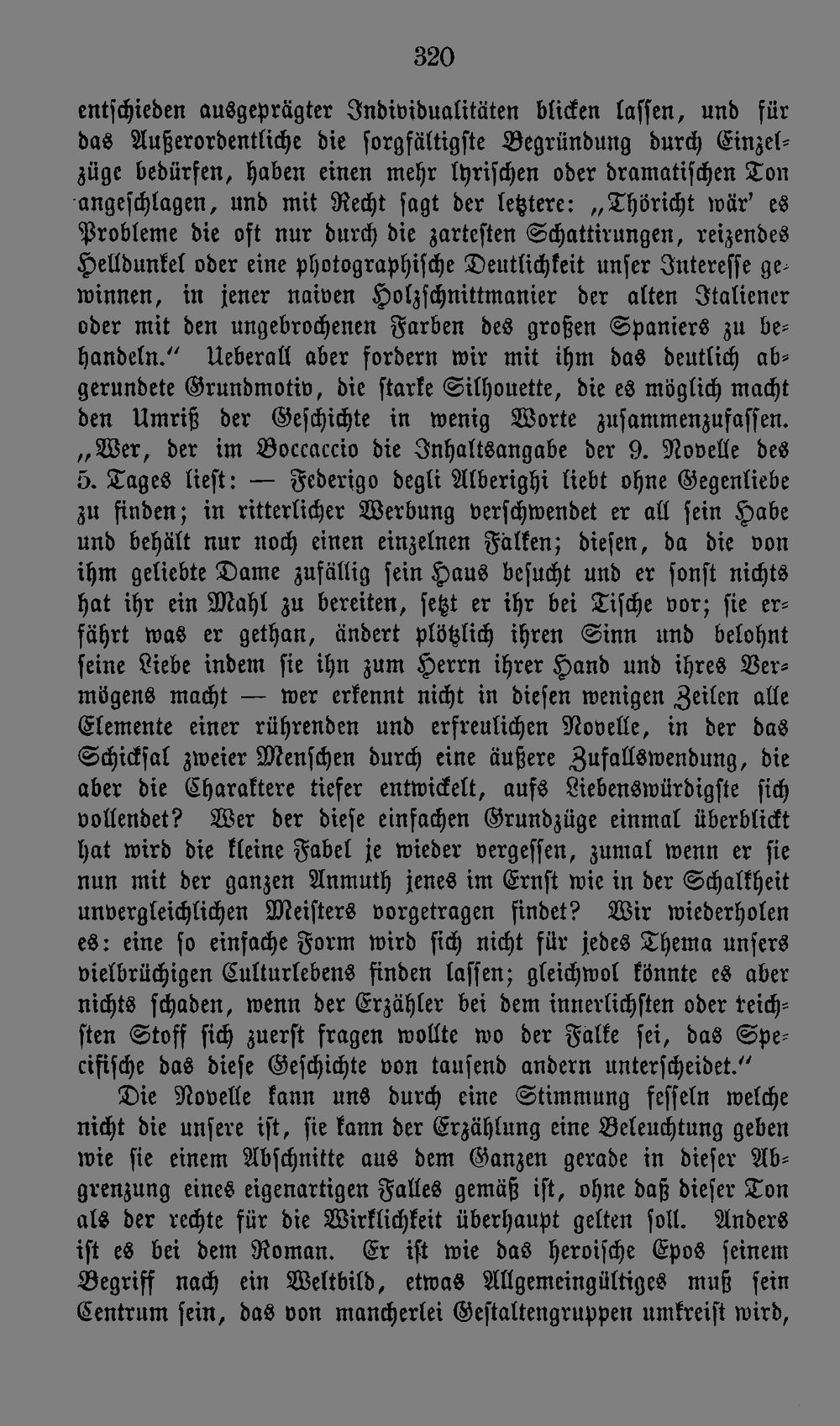 320

entschieden ausgeprägter Individualitäten blicken lassen, und für das Außerordentliche die sorgfältigste Begründung durch Einzelzüge bedürfen, haben einen mehr lyrischen oder dramatischen Ton angeschlagen, und mit Recht sagt der letztere: „Thöricht wär' es Probleme die oft nur durch die zartesten Schattirungen, reizendes Helldunkel oder eine photographische Deutlichkeit unser Interesse gewinnen, in jener naiven Holzschnittmanier der alten Italiener oder mit den ungebrochenen Farben des großen Spaniers zu behandeln.“ Ueberall aber fordern wir mit ihm das deutlich abgerundete Grundmotiv, die starke Silhouette, die es möglich macht den Umriß der Geschichte in wenig Worte zusammenzufassen. „Wer, der im Boccaccio die Inhaltsangabe der 9. Novelle des 5. Tages liest: — Federigo degli Alberighi liebt ohne Gegenliebe zu finden; in ritterlicher Werbung verschwendet er all sein Habe und behält nur noch einen einzelnen Falken; diesen, da die von ihm geliebte Dame zufällig sein Haus besucht und er sonst nichts hat ihr ein Mahl zu bereiten, setzt er ihr bei Tische vor; sie erfährt was er gethan, ändert plötzlich ihren Sinn und belohnt seine Liebe indem sie ihn zum Herrn ihrer Hand und ihres Vermögens macht — wer erkennt nicht in diesen wenigen Zeilen alle Elemente einer rührenden und erfreulichen Novelle, in der das Schicksal zweier Menschen durch eine äußere Zufallswendung, die aber die Charaktere tiefer entwickelt, aufs Liebenswürdigste sich vollendet? Wer der diese einfachen Grundzüge einmal überblickt hat wird die kleine Fabel je wieder vergessen, zumal wenn er sie nun mit der ganzen Anmuth jenes im Ernst wie in der Schalkheit unvergleichlichen Meisters vorgetragen findet? Wir wiederholen es: eine so einfache Form wird sich nicht für jedes Thema unsers vielbrüchigen Culturlebens finden lassen; gleichwol könnte es aber nichts schaden, wenn der Erzähler bei dem innerlichsten oder reichsten Stoff sich zuerst fragen wollte wo der Falke sei, das Specifische das diese Geschichte von tausend andern unterscheidet.“

Die Novelle kann uns durch eine Stimmung fesseln welche nicht die unsere ist, sie kann der Erzählung eine Beleuchtung geben wie sie einem Abschnitte aus dem Ganzen gerade in dieser Abgrenzung eines eigenartigen Falles gemäß ist, ohne daß dieser Ton als der rechte für die Wirklichkeit überhaupt gelten soll. Anders ist es bei dem Roman. Er ist wie das heroische Epos seinem Begriff nach ein Weltbild, etwas Allgemeingültiges muß sein Centrum sein, das von mancherlei Gestaltengruppen umkreist wird,